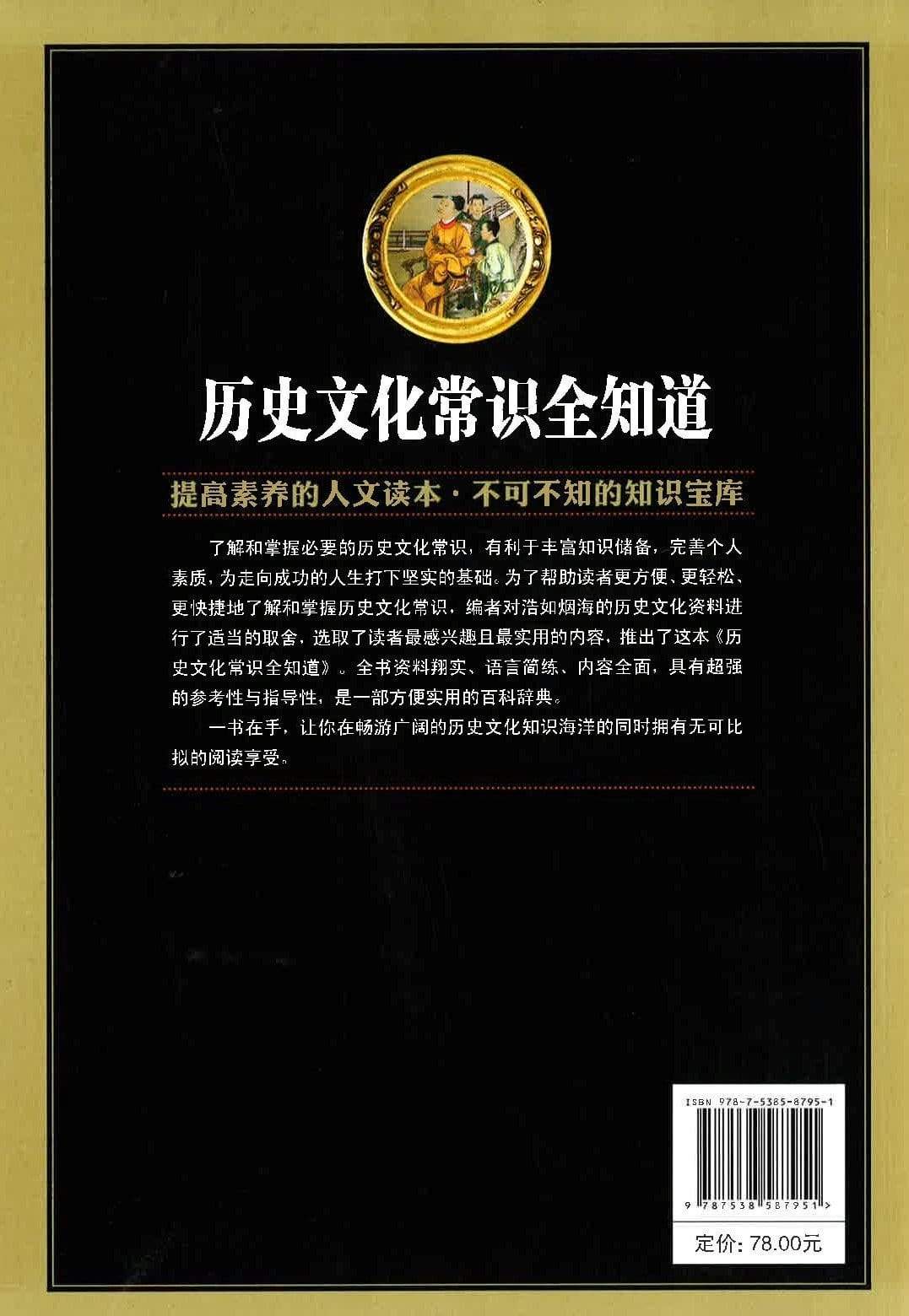 历史文化常识全知道

提高素养的人文读本·不可不知的知识宝库

了解和掌握必要的历史文化常识，有利于丰富知识储备，完善个人素质，为走向成功的人生打下坚实的基础。为了帮助读者更方便、更轻松、更快捷地了解和掌握历史文化常识，编者对浩如烟海的历史文化资料进行了适当的取舍，选取了读者最感兴趣且最实用的内容，推出了这本《历史文化常识全知道》。全书资料翔实、语言简练、内容全面，具有超强的参考性与指导性，是一部方便实用的百科辞典。

一书在手，让你在畅游广阔的历史文化知识海洋的同时拥有无可比拟的阅读享受。

ISBN 978-7-5385-8795-1

9 787538 587951 >

定价：78.00元